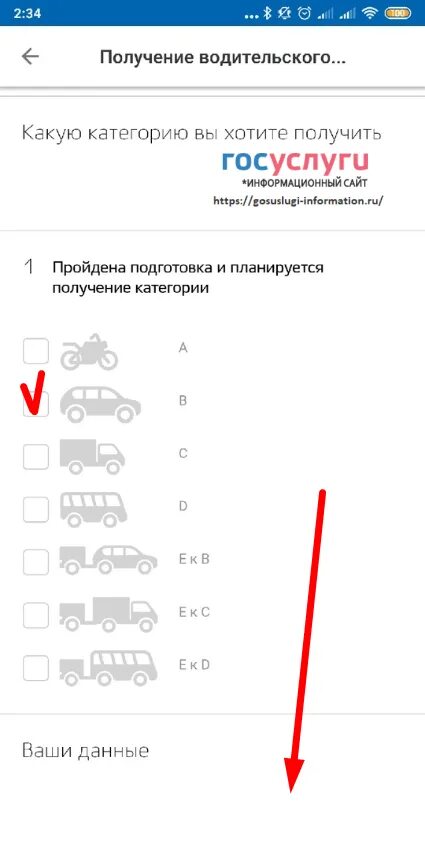 2:34

100

Получение водительского...

Какую категорию вы хотите получить

госуслуги
*ИНФОРМАЦИОННЫЙ САЙТ
https://gosuslugi-information.ru/

1 Пройдена подготовка и планируется получение категории

A

B

C

D

E к B

E к C

E к D

Ваши данные